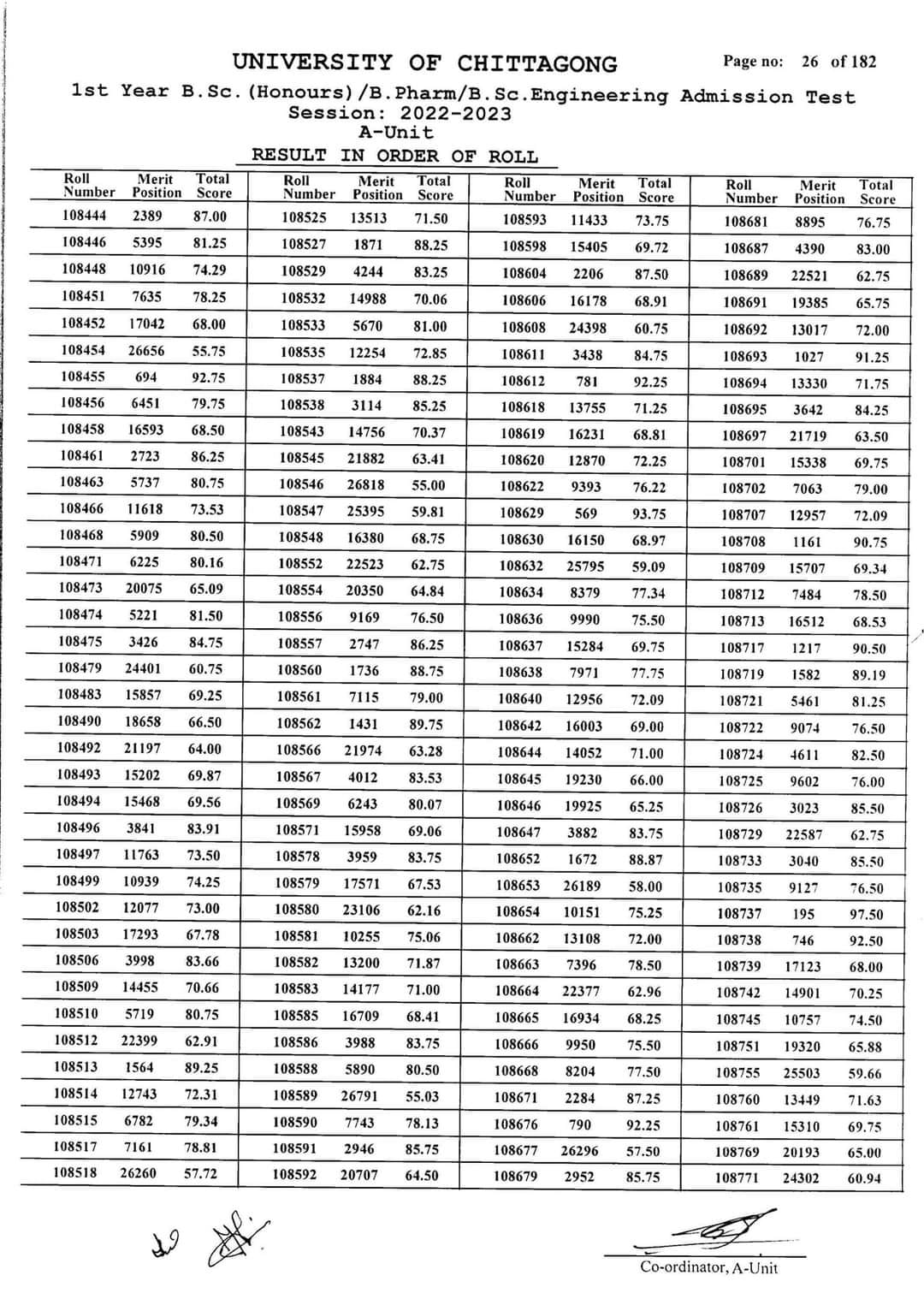 UNIVERSITY OF CHITTAGONG

Page no: 26 of 182

1st Year B.Sc.(Honours)/B.Pharm/B.Sc.Engineering Admission Test
Session: 2022-2023
A-Unit
RESULT IN ORDER OF ROLL

| Roll Number | Merit Position | Total Score |
|---|---|---|
| 108444 | 2389 | 87.00 |
| 108446 | 5395 | 81.25 |
| 108448 | 10916 | 74.29 |
| 108451 | 7635 | 78.25 |
| 108452 | 17042 | 68.00 |
| 108454 | 26656 | 55.75 |
| 108455 | 694 | 92.75 |
| 108456 | 6451 | 79.75 |
| 108458 | 16593 | 68.50 |
| 108461 | 2723 | 86.25 |
| 108463 | 5737 | 80.75 |
| 108466 | 11618 | 73.53 |
| 108468 | 5909 | 80.50 |
| 108471 | 6225 | 80.16 |
| 108473 | 20075 | 65.09 |
| 108474 | 5221 | 81.50 |
| 108475 | 3426 | 84.75 |
| 108479 | 24401 | 60.75 |
| 108483 | 15857 | 69.25 |
| 108490 | 18658 | 66.50 |
| 108492 | 21197 | 64.00 |
| 108493 | 15202 | 69.87 |
| 108494 | 15468 | 69.56 |
| 108496 | 3841 | 83.91 |
| 108497 | 11763 | 73.50 |
| 108499 | 10939 | 74.25 |
| 108502 | 12077 | 73.00 |
| 108503 | 17293 | 67.78 |
| 108506 | 3998 | 83.66 |
| 108509 | 14455 | 70.66 |
| 108510 | 5719 | 80.75 |
| 108512 | 22399 | 62.91 |
| 108513 | 1564 | 89.25 |
| 108514 | 12743 | 72.31 |
| 108515 | 6782 | 79.34 |
| 108517 | 7161 | 78.81 |
| 108518 | 26260 | 57.72 |

| Roll Number | Merit Position | Total Score |
|---|---|---|
| 108525 | 13513 | 71.50 |
| 108527 | 1871 | 88.25 |
| 108529 | 4244 | 83.25 |
| 108532 | 14988 | 70.06 |
| 108533 | 5670 | 81.00 |
| 108535 | 12254 | 72.85 |
| 108537 | 1884 | 88.25 |
| 108538 | 3114 | 85.25 |
| 108543 | 14756 | 70.37 |
| 108545 | 21882 | 63.41 |
| 108546 | 26818 | 55.00 |
| 108547 | 25395 | 59.81 |
| 108548 | 16380 | 68.75 |
| 108552 | 22523 | 62.75 |
| 108554 | 20350 | 64.84 |
| 108556 | 9169 | 76.50 |
| 108557 | 2747 | 86.25 |
| 108560 | 1736 | 88.75 |
| 108561 | 7115 | 79.00 |
| 108562 | 1431 | 89.75 |
| 108566 | 21974 | 63.28 |
| 108567 | 4012 | 83.53 |
| 108569 | 6243 | 80.07 |
| 108571 | 15958 | 69.06 |
| 108578 | 3959 | 83.75 |
| 108579 | 17571 | 67.53 |
| 108580 | 23106 | 62.16 |
| 108581 | 10255 | 75.06 |
| 108582 | 13200 | 71.87 |
| 108583 | 14177 | 71.00 |
| 108585 | 16709 | 68.41 |
| 108586 | 3988 | 83.75 |
| 108588 | 5890 | 80.50 |
| 108589 | 26791 | 55.03 |
| 108590 | 7743 | 78.13 |
| 108591 | 2946 | 85.75 |
| 108592 | 20707 | 64.50 |

| Roll Number | Merit Position | Total Score |
|---|---|---|
| 108593 | 11433 | 73.75 |
| 108598 | 15405 | 69.72 |
| 108604 | 2206 | 87.50 |
| 108606 | 16178 | 68.91 |
| 108608 | 24398 | 60.75 |
| 108611 | 3438 | 84.75 |
| 108612 | 781 | 92.25 |
| 108618 | 13755 | 71.25 |
| 108619 | 16231 | 68.81 |
| 108620 | 12870 | 72.25 |
| 108622 | 9393 | 76.22 |
| 108629 | 569 | 93.75 |
| 108630 | 16150 | 68.97 |
| 108632 | 25795 | 59.09 |
| 108634 | 8379 | 77.34 |
| 108636 | 9990 | 75.50 |
| 108637 | 15284 | 69.75 |
| 108638 | 7971 | 77.75 |
| 108640 | 12956 | 72.09 |
| 108642 | 16003 | 69.00 |
| 108644 | 14052 | 71.00 |
| 108645 | 19230 | 66.00 |
| 108646 | 19925 | 65.25 |
| 108647 | 3882 | 83.75 |
| 108652 | 1672 | 88.87 |
| 108653 | 26189 | 58.00 |
| 108654 | 10151 | 75.25 |
| 108662 | 13108 | 72.00 |
| 108663 | 7396 | 78.50 |
| 108664 | 22377 | 62.96 |
| 108665 | 16934 | 68.25 |
| 108666 | 9950 | 75.50 |
| 108668 | 8204 | 77.50 |
| 108671 | 2284 | 87.25 |
| 108676 | 790 | 92.25 |
| 108677 | 26296 | 57.50 |
| 108679 | 2952 | 85.75 |

| Roll Number | Merit Position | Total Score |
|---|---|---|
| 108681 | 8895 | 76.75 |
| 108687 | 4390 | 83.00 |
| 108689 | 22521 | 62.75 |
| 108691 | 19385 | 65.75 |
| 108692 | 13017 | 72.00 |
| 108693 | 1027 | 91.25 |
| 108694 | 13330 | 71.75 |
| 108695 | 3642 | 84.25 |
| 108697 | 21719 | 63.50 |
| 108701 | 15338 | 69.75 |
| 108702 | 7063 | 79.00 |
| 108707 | 12957 | 72.09 |
| 108708 | 1161 | 90.75 |
| 108709 | 15707 | 69.34 |
| 108712 | 7484 | 78.50 |
| 108713 | 16512 | 68.53 |
| 108717 | 1217 | 90.50 |
| 108719 | 1582 | 89.19 |
| 108721 | 5461 | 81.25 |
| 108722 | 9074 | 76.50 |
| 108724 | 4611 | 82.50 |
| 108725 | 9602 | 76.00 |
| 108726 | 3023 | 85.50 |
| 108729 | 22587 | 62.75 |
| 108733 | 3040 | 85.50 |
| 108735 | 9127 | 76.50 |
| 108737 | 195 | 97.50 |
| 108738 | 746 | 92.50 |
| 108739 | 17123 | 68.00 |
| 108742 | 14901 | 70.25 |
| 108745 | 10757 | 74.50 |
| 108751 | 19320 | 65.88 |
| 108755 | 25503 | 59.66 |
| 108760 | 13449 | 71.63 |
| 108761 | 15310 | 69.75 |
| 108769 | 20193 | 65.00 |
| 108771 | 24302 | 60.94 |

Co-ordinator, A-Unit